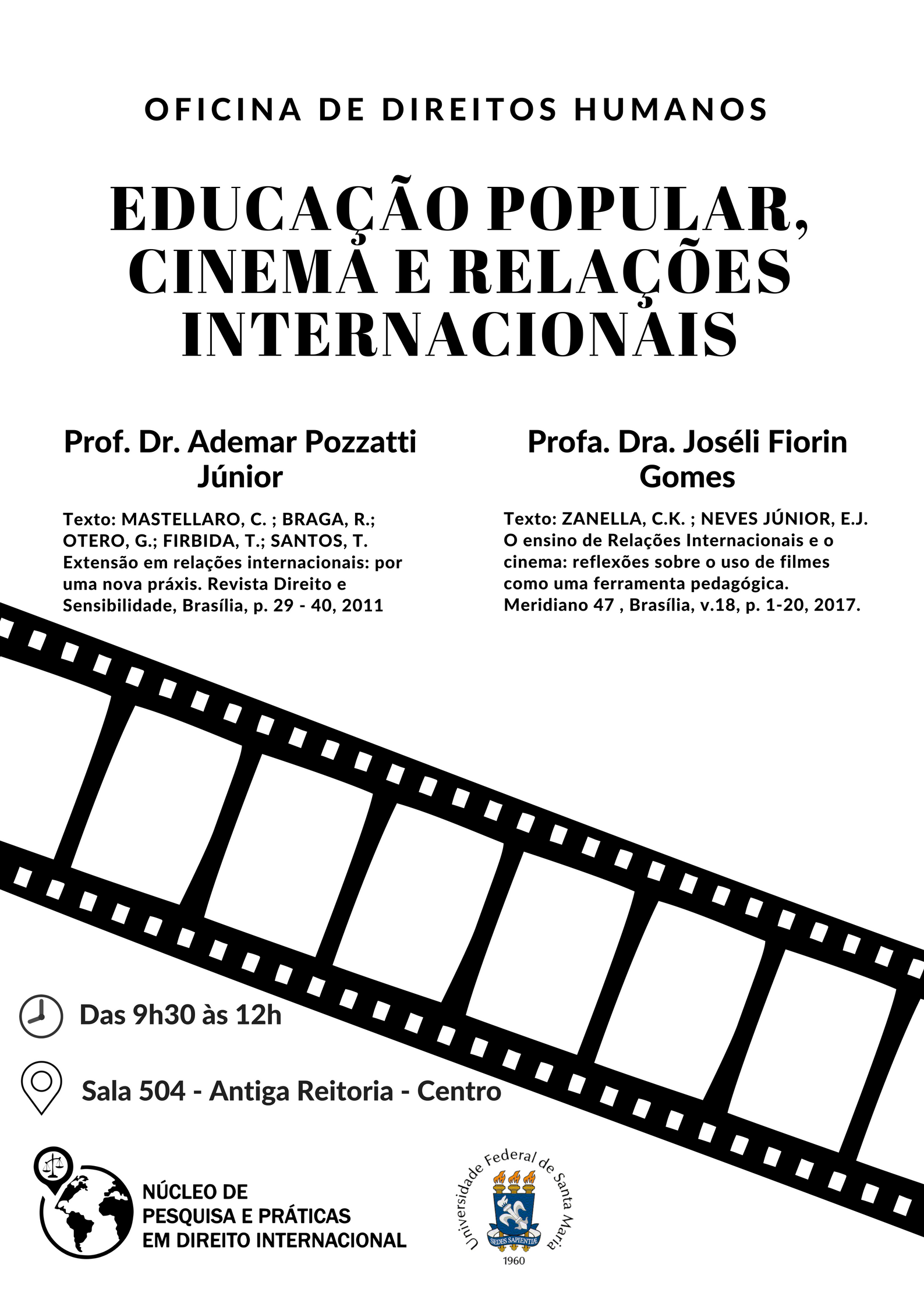 OFICINA DE DIREITOS HUMANOS

EDUCAÇÃO POPULAR, CINEMA E RELAÇÕES INTERNACIONAIS

Prof. Dr. Ademar Pozzatti Júnior

Texto: MASTELLARO, C. ; BRAGA, R.; OTERO, G.; FIRBIDA, T.; SANTOS, T. Extensão em relações internacionais: por uma nova práxis. Revista Direito e Sensibilidade, Brasília, p. 29 - 40, 2011

Profa. Dra. Joséli Fiorin Gomes

Texto: ZANELLA, C.K. ; NEVES JÚNIOR, E.J. O ensino de Relações Internacionais e o cinema: reflexões sobre o uso de filmes como uma ferramenta pedagógica. Meridiano 47 , Brasília, v.18, p. 1-20, 2017.

Das 9h30 às 12h

Sala 504 - Antiga Reitoria - Centro

NÚCLEO DE PESQUISA E PRÁTICAS EM DIREITO INTERNACIONAL

Universidade Federal de Santa Maria
SEDES SAPIENTIÆ
1960